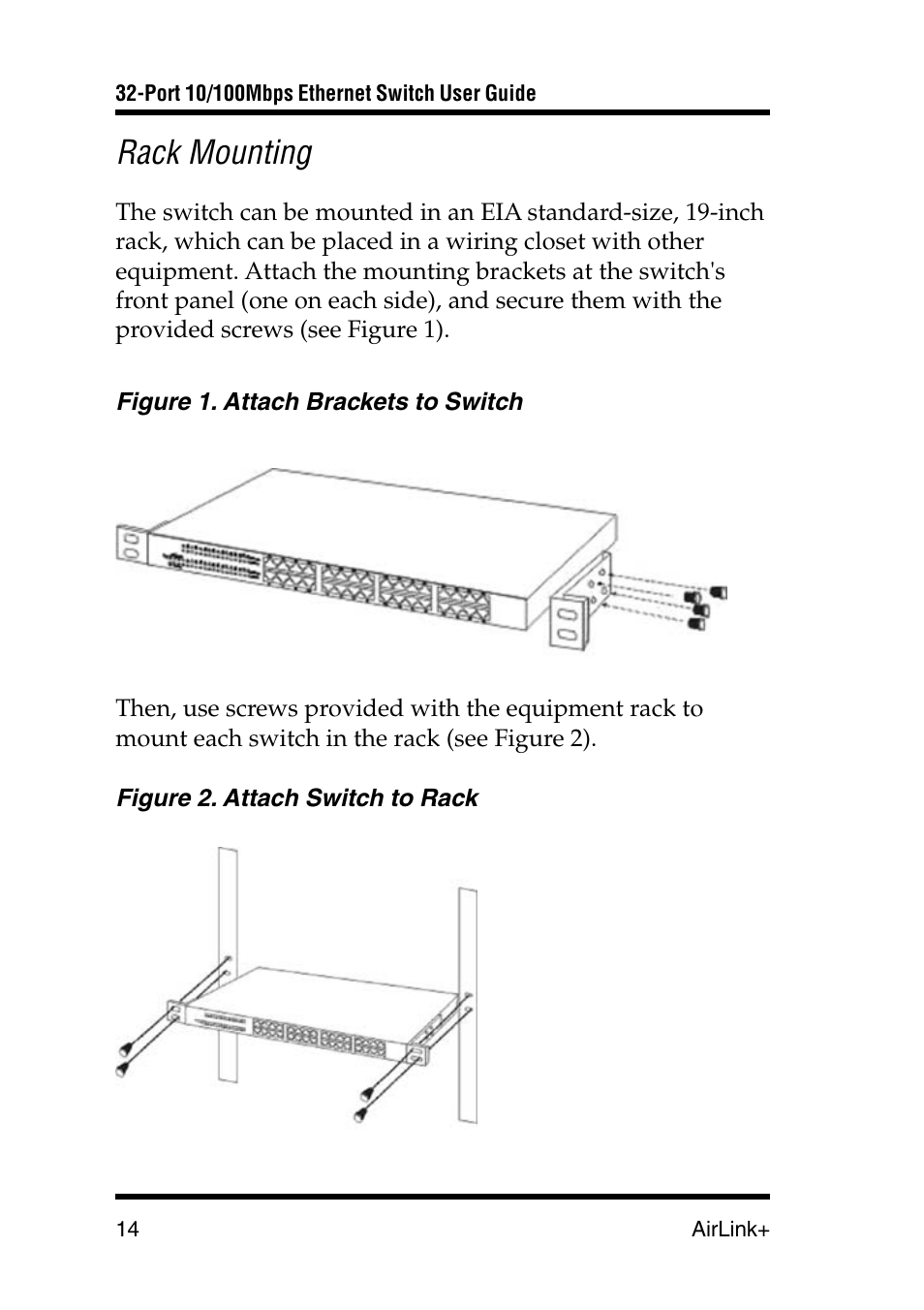 32-Port 10/100Mbps Ethernet Switch User Guide

Rack Mounting

The switch can be mounted in an EIA standard-size, 19-inch rack, which can be placed in a wiring closet with other equipment. Attach the mounting brackets at the switch's front panel (one on each side), and secure them with the provided screws (see Figure 1).

Figure 1. Attach Brackets to Switch

Then, use screws provided with the equipment rack to mount each switch in the rack (see Figure 2).

Figure 2. Attach Switch to Rack

14

AirLink+